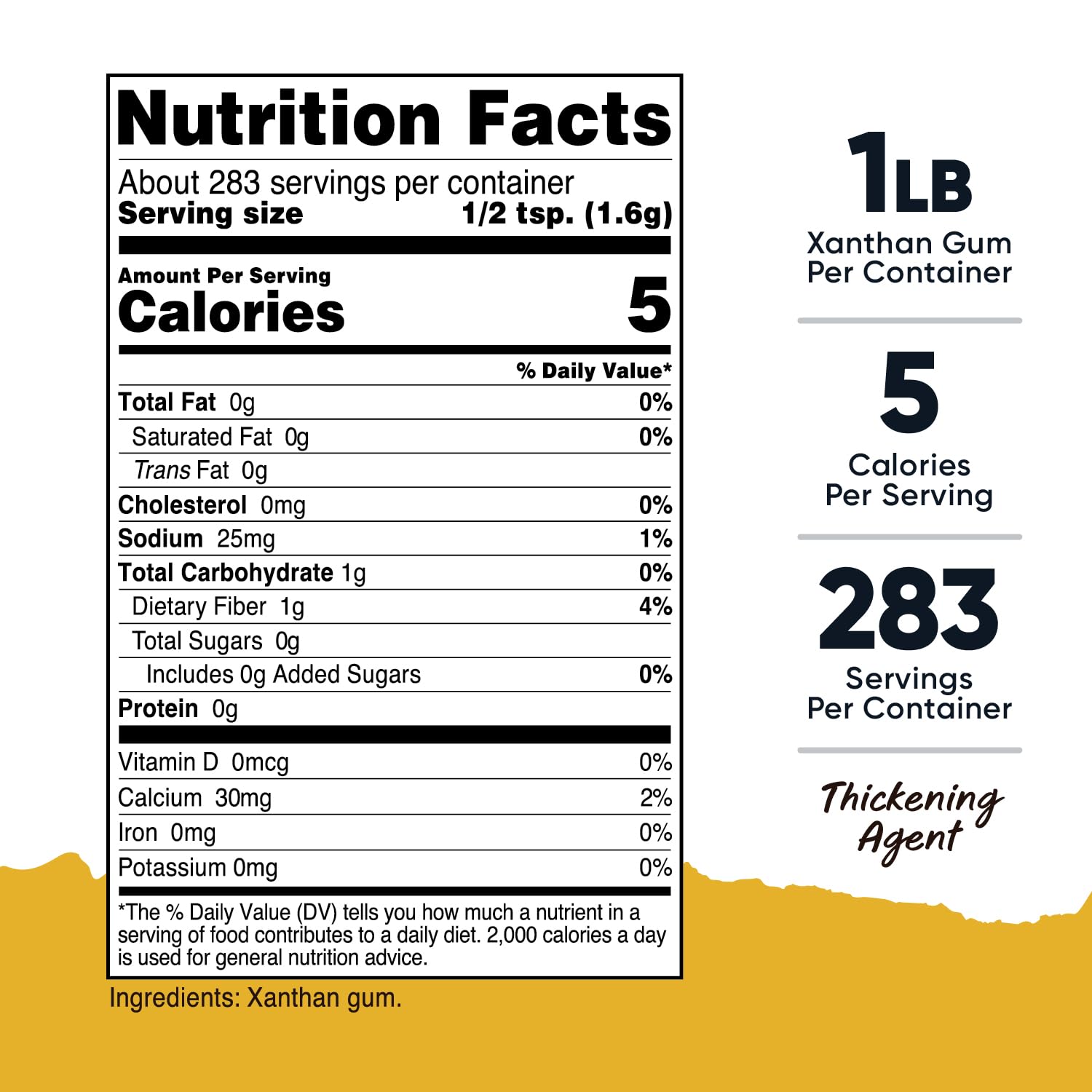 Nutrition Facts

About 283 servings per container
Serving size 1/2 tsp. (1.6g)

Amount Per Serving
Calories 5

% Daily Value*

Total Fat 0g 0%
Saturated Fat 0g 0%
Trans Fat 0g
Cholesterol 0mg 0%
Sodium 25mg 1%
Total Carbohydrate 1g 0%
Dietary Fiber 1g 4%
Total Sugars 0g
Includes 0g Added Sugars 0%
Protein 0g

Vitamin D 0mcg 0%
Calcium 30mg 2%
Iron 0mg 0%
Potassium 0mg 0%

*The % Daily Value (DV) tells you how much a nutrient in a serving of food contributes to a daily diet. 2,000 calories a day is used for general nutrition advice.

Ingredients: Xanthan gum.

1LB
Xanthan Gum
Per Container

5
Calories
Per Serving

283
Servings
Per Container

Thickening
Agent